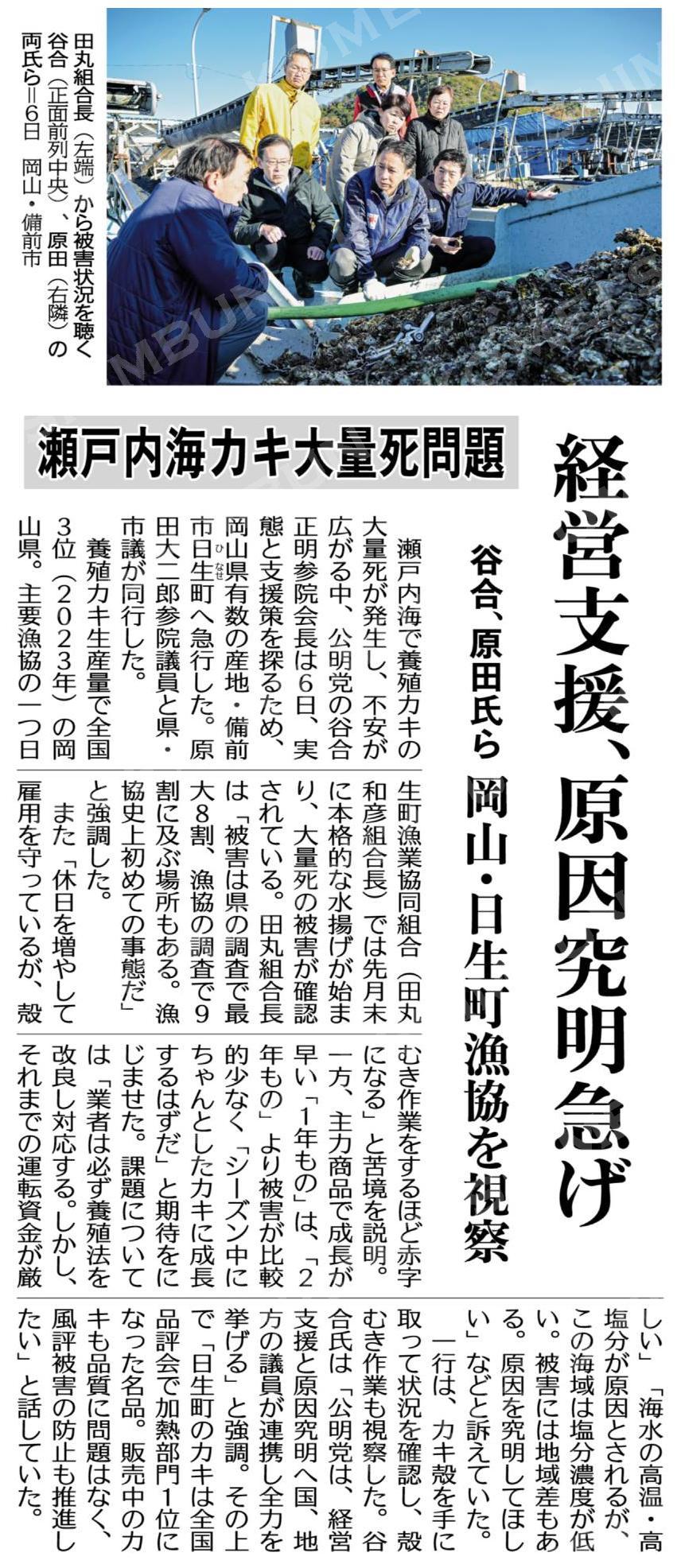 田丸組合長（左端）から被害状況を聴く谷合（正面前列中央）、原田（右隣）の両氏ら＝6日　岡山・備前市

瀬戸内海カキ大量死問題

経営支援、原因究明急げ

谷合、原田氏ら　岡山・日生町漁協を視察

瀬戸内海で養殖カキの大量死が発生し、不安が広がる中、公明党の谷合正明参院会長は6日、実態と支援策を探るため、岡山県有数の産地・備前市日生町へ急行した。原田大二郎参院議員と県・市議が同行した。

養殖カキ生産量で全国3位（2023年）の岡山県。主要漁協の一つ日生町漁業協同組合（田丸和彦組合長）では先月末に本格的な水揚げが始まり、大量死の被害が確認されている。田丸組合長は「被害は県の調査で最大8割、漁協の調査で9割に及ぶ場所もある。漁協史上初めての事態だ」と強調した。

また「休日を増やして雇用を守っているが、殻むき作業をするほど赤字になる」と苦境を説明。一方、主力商品で成長が早い「1年もの」は、「2年もの」より被害が比較的少なく「シーズン中にちゃんとしたカキに成長するはずだ」と期待をにじませた。課題については「業者は必ず養殖法を改良し対応する。しかし、それまでの運転資金が厳しい」「海水の高温・高塩分が原因とされるが、この海域は塩分濃度が低い。被害には地域差もある。原因を究明してほしい」などと訴えていた。

一行は、カキ殻を手に取って状況を確認し、殻むき作業も視察した。谷合氏は「公明党は、経営支援と原因究明へ国、地方の議員が連携し全力を挙げる」と強調。その上で「日生町のカキは全国品評会で加熱部門1位になった名品。販売中のカキも品質に問題はなく、風評被害の防止も推進したい」と話していた。